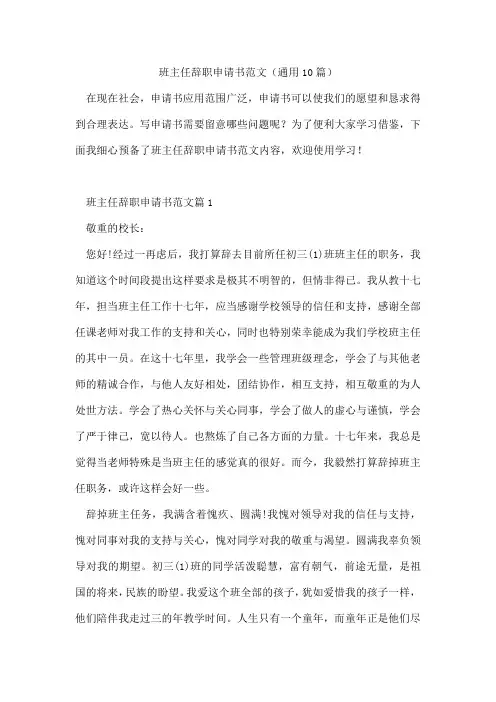 班主任辞职申请书范文（通用10篇）

在现在社会，申请书应用范围广泛，申请书可以使我们的愿望和恳求得到合理表达。写申请书需要留意哪些问题呢？为了便利大家学习借鉴，下面我细心预备了班主任辞职申请书范文内容，欢迎使用学习！

班主任辞职申请书范文篇1

敬重的校长：

您好!经过一再虑后，我打算辞去目前所任初三(1)班班主任的职务，我知道这个时间段提出这样要求是极其不明智的，但情非得已。我从教十七年，担当班主任工作十七年，应当感谢学校领导的信任和支持，感谢全部任课老师对我工作的支持和关心，同时也特别荣幸能成为我们学校班主任的其中一员。在这十七年里，我学会一些管理班级理念，学会了与其他老师的精诚合作，与他人友好相处，团结协作，相互支持，相互敬重的为人处世方法。学会了热心关怀与关心同事，学会了做人的虚心与谨慎，学会了严于律己，宽以待人。也熬炼了自己各方面的力量。十七年来，我总是觉得当老师特殊是当班主任的感觉真的很好。而今，我毅然打算辞掉班主任职务，或许这样会好一些。

辞掉班主任务，我满含着愧疚、圆满!我愧对领导对我的信任与支持，愧对同事对我的支持与关心，愧对同学对我的敬重与渴望。圆满我辜负领导对我的期望。初三(1)班的同学活泼聪慧，富有朝气，前途无量，是祖国的将来，民族的盼望。我爱这个班全部的孩子，犹如爱惜我的孩子一样，他们陪伴我走过三的年教学时间。人生只有一个童年，而童年正是他们尽